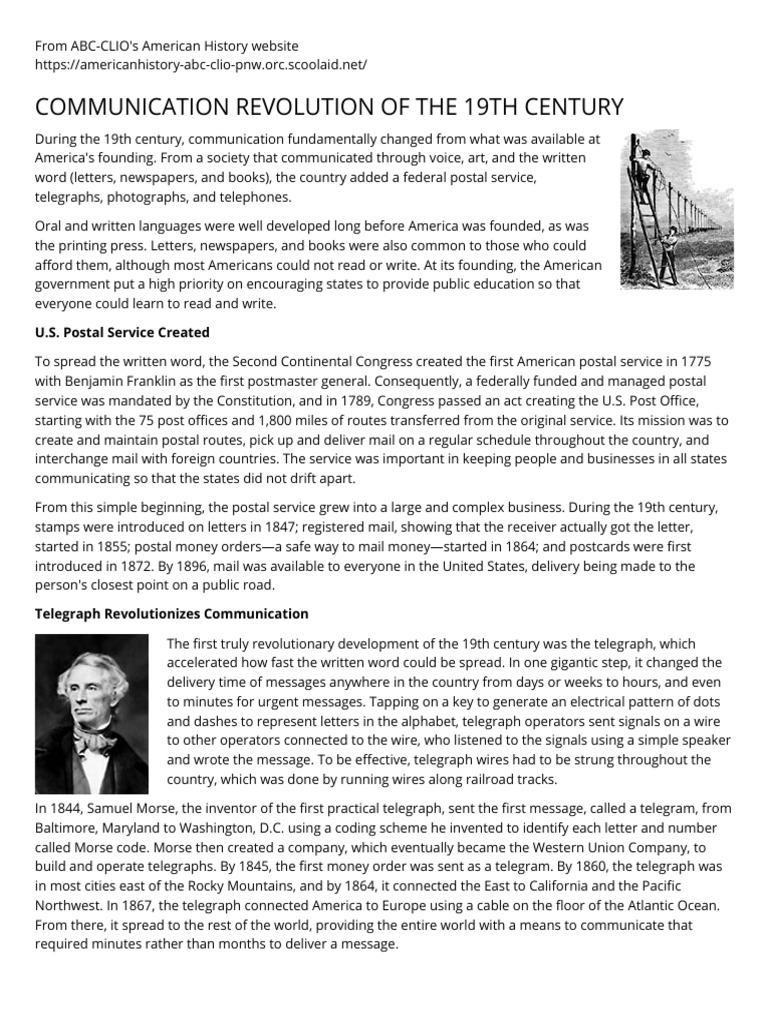 From ABC-CLIO's American History website
https://americanhistory-abc-clio-pnw.orc.scoolaid.net/

COMMUNICATION REVOLUTION OF THE 19TH CENTURY

During the 19th century, communication fundamentally changed from what was available at America's founding. From a society that communicated through voice, art, and the written word (letters, newspapers, and books), the country added a federal postal service, telegraphs, photographs, and telephones.

Oral and written languages were well developed long before America was founded, as was the printing press. Letters, newspapers, and books were also common to those who could afford them, although most Americans could not read or write. At its founding, the American government put a high priority on encouraging states to provide public education so that everyone could learn to read and write.

U.S. Postal Service Created

To spread the written word, the Second Continental Congress created the first American postal service in 1775 with Benjamin Franklin as the first postmaster general. Consequently, a federally funded and managed postal service was mandated by the Constitution, and in 1789, Congress passed an act creating the U.S. Post Office, starting with the 75 post offices and 1,800 miles of routes transferred from the original service. Its mission was to create and maintain postal routes, pick up and deliver mail on a regular schedule throughout the country, and interchange mail with foreign countries. The service was important in keeping people and businesses in all states communicating so that the states did not drift apart.

From this simple beginning, the postal service grew into a large and complex business. During the 19th century, stamps were introduced on letters in 1847; registered mail, showing that the receiver actually got the letter, started in 1855; postal money orders—a safe way to mail money—started in 1864; and postcards were first introduced in 1872. By 1896, mail was available to everyone in the United States, delivery being made to the person's closest point on a public road.

Telegraph Revolutionizes Communication

The first truly revolutionary development of the 19th century was the telegraph, which accelerated how fast the written word could be spread. In one gigantic step, it changed the delivery time of messages anywhere in the country from days or weeks to hours, and even to minutes for urgent messages. Tapping on a key to generate an electrical pattern of dots and dashes to represent letters in the alphabet, telegraph operators sent signals on a wire to other operators connected to the wire, who listened to the signals using a simple speaker and wrote the message. To be effective, telegraph wires had to be strung throughout the country, which was done by running wires along railroad tracks.

In 1844, Samuel Morse, the inventor of the first practical telegraph, sent the first message, called a telegram, from Baltimore, Maryland to Washington, D.C. using a coding scheme he invented to identify each letter and number called Morse code. Morse then created a company, which eventually became the Western Union Company, to build and operate telegraphs. By 1845, the first money order was sent as a telegram. By 1860, the telegraph was in most cities east of the Rocky Mountains, and by 1864, it connected the East to California and the Pacific Northwest. In 1867, the telegraph connected America to Europe using a cable on the floor of the Atlantic Ocean. From there, it spread to the rest of the world, providing the entire world with a means to communicate that required minutes rather than months to deliver a message.